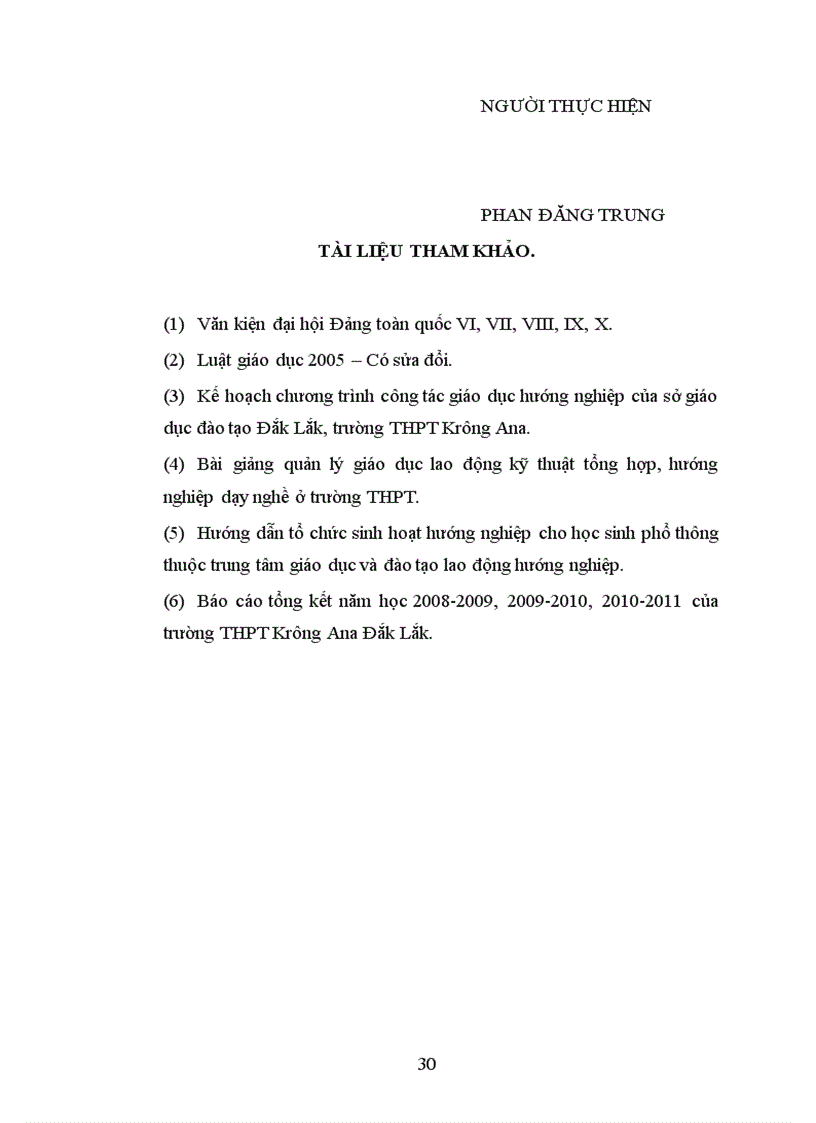 NGƯỜI THỰC HIỆN

PHAN ĐĂNG TRUNG

TÀI LIỆU THAM KHẢO.

(1) Văn kiện đại hội Đảng toàn quốc VI, VII, VIII, IX, X.

(2) Luật giáo dục 2005 – Có sửa đổi.

(3) Kế hoạch chương trình công tác giáo dục hướng nghiệp của sở giáo dục đào tạo Đắk Lắk, trường THPT Krông Ana.

(4) Bài giảng quản lý giáo dục lao động kỹ thuật tổng hợp, hướng nghiệp dạy nghề ở trường THPT.

(5) Hướng dẫn tổ chức sinh hoạt hướng nghiệp cho học sinh phổ thông thuộc trung tâm giáo dục và đào tạo lao động hướng nghiệp.

(6) Báo cáo tổng kết năm học 2008-2009, 2009-2010, 2010-2011 của trường THPT Krông Ana Đắk Lắk.

30